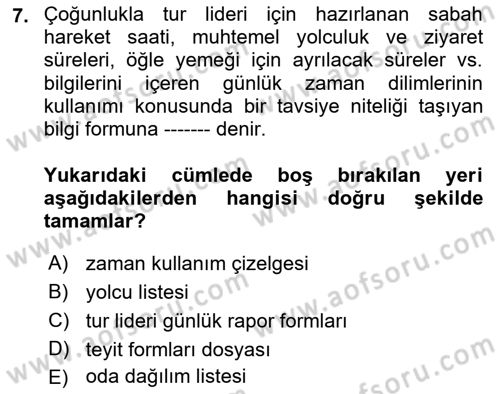 7. Çoğunlukla tur lideri için hazırlanan sabah hareket saati, muhtemel yolculuk ve ziyaret süreleri, öğle yemeği için ayrılacak süreler vs. bilgilerini içeren günlük zaman dilimlerinin kullanımı konusunda bir tavsiye niteliği taşıyan bilgi formuna ------- denir.

Yukarıdaki cümlede boş bırakılan yeri aşağıdakilerden hangisi doğru şekilde tamamlar?

A) zaman kullanım çizelgesi
B) yolcu listesi
C) tur lideri günlük rapor formları
D) teyit formları dosyası
E) oda dağılım listesi

www.aofsoru.com